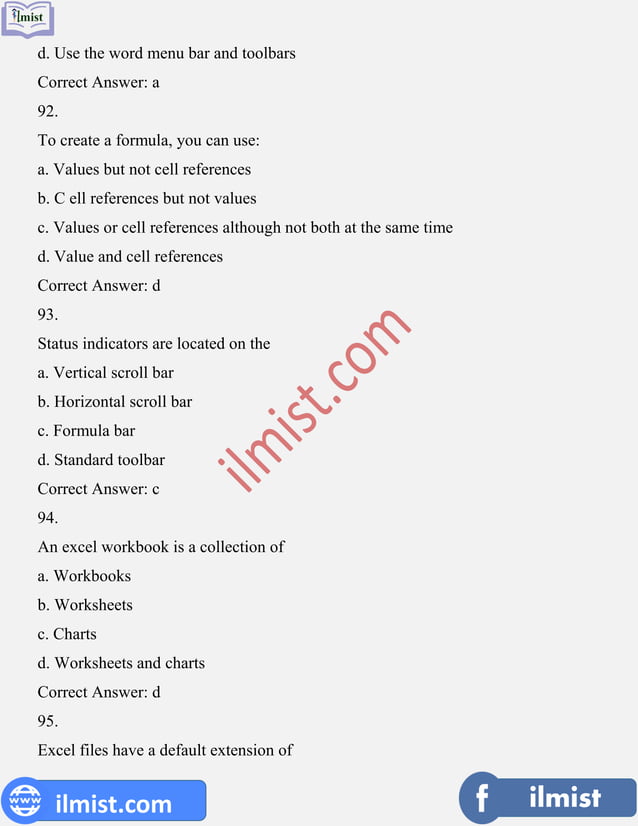 ilmist

d. Use the word menu bar and toolbars

Correct Answer: a

92.

To create a formula, you can use:

a. Values but not cell references

b. C ell references but not values

c. Values or cell references although not both at the same time

d. Value and cell references

Correct Answer: d

93.

Status indicators are located on the

a. Vertical scroll bar

b. Horizontal scroll bar

c. Formula bar

d. Standard toolbar

Correct Answer: c

94.

An excel workbook is a collection of

a. Workbooks

b. Worksheets

c. Charts

d. Worksheets and charts

Correct Answer: d

95.

Excel files have a default extension of

ilmist.com

www ilmist.com

f ilmist